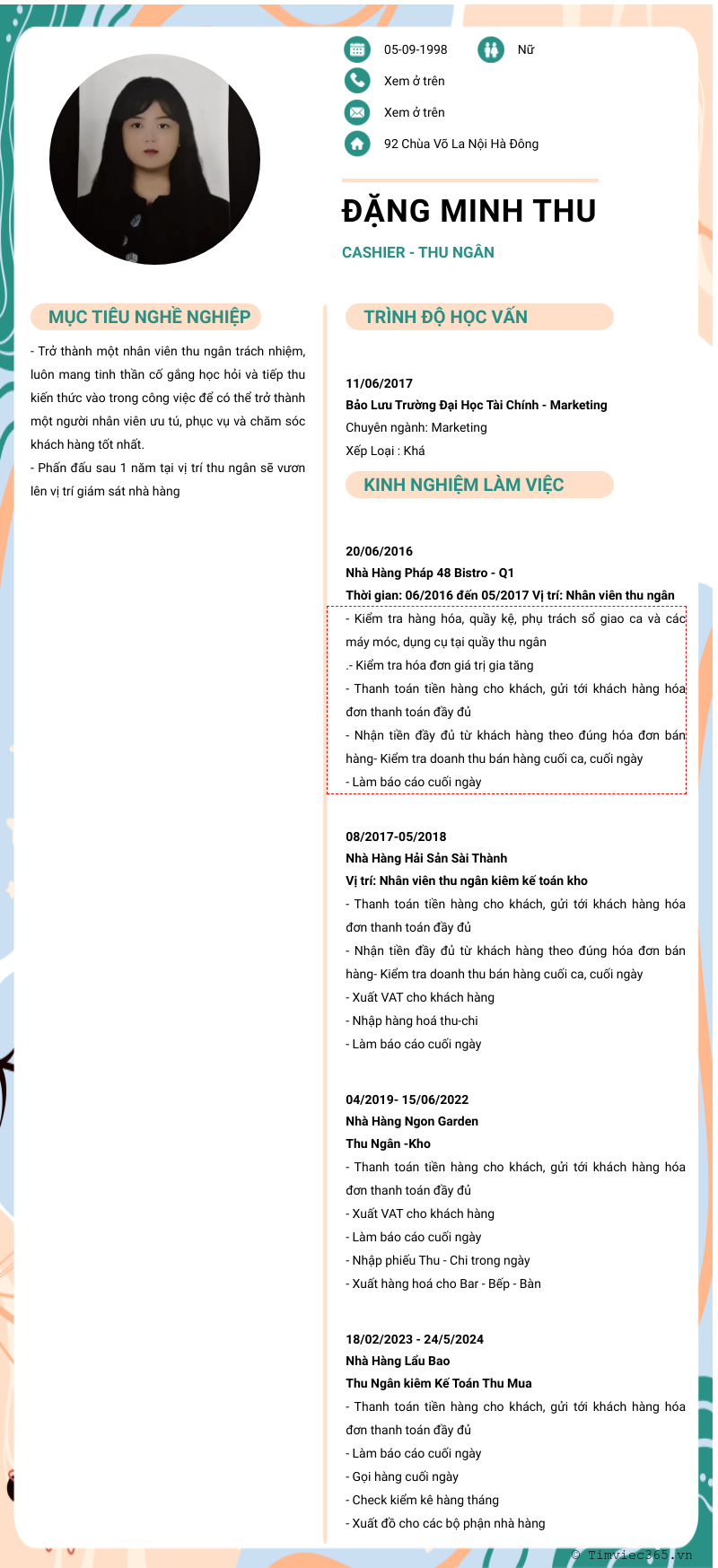 05-09-1998

Nữ

Xem ở trên

Xem ở trên

92 Chùa Võ La Nội Hà Đông

ĐẶNG MINH THU

CASHIER - THU NGÂN

MỤC TIÊU NGHỀ NGHIỆP

- Trở thành một nhân viên thu ngân trách nhiệm, luôn mang tinh thần cố gắng học hỏi và tiếp thu kiến thức vào trong công việc để có thể trở thành một người nhân viên ưu tú, phục vụ và chăm sóc khách hàng tốt nhất.
- Phấn đấu sau 1 năm tại vị trí thu ngân sẽ vươn lên vị trí giám sát nhà hàng

TRÌNH ĐỘ HỌC VẤN

11/06/2017
Bảo Lưu Trường Đại Học Tài Chính - Marketing
Chuyên ngành: Marketing
Xếp Loại : Khá

KINH NGHIỆM LÀM VIỆC

20/06/2016
Nhà Hàng Pháp 48 Bistro - Q1
Thời gian: 06/2016 đến 05/2017 Vị trí: Nhân viên thu ngân
- Kiểm tra hàng hóa, quầy kệ, phụ trách sổ giao ca và các máy móc, dụng cụ tại quầy thu ngân
.- Kiểm tra hóa đơn giá trị gia tăng
- Thanh toán tiền hàng cho khách, gửi tới khách hàng hóa đơn thanh toán đầy đủ
- Nhận tiền đầy đủ từ khách hàng theo đúng hóa đơn bán hàng- Kiểm tra doanh thu bán hàng cuối ca, cuối ngày
- Làm báo cáo cuối ngày

08/2017-05/2018
Nhà Hàng Hải Sản Sài Thành
Vị trí: Nhân viên thu ngân kiêm kế toán kho
- Thanh toán tiền hàng cho khách, gửi tới khách hàng hóa đơn thanh toán đầy đủ
- Nhận tiền đầy đủ từ khách hàng theo đúng hóa đơn bán hàng- Kiểm tra doanh thu bán hàng cuối ca, cuối ngày
- Xuất VAT cho khách hàng
- Nhập hàng hoá thu-chi
- Làm báo cáo cuối ngày

04/2019- 15/06/2022
Nhà Hàng Ngon Garden
Thu Ngân -Kho
- Thanh toán tiền hàng cho khách, gửi tới khách hàng hóa đơn thanh toán đầy đủ
- Xuất VAT cho khách hàng
- Làm báo cáo cuối ngày
- Nhập phiếu Thu - Chi trong ngày
- Xuất hàng hoá cho Bar - Bếp - Bàn

18/02/2023 - 24/5/2024
Nhà Hàng Lẩu Bao
Thu Ngân kiêm Kế Toán Thu Mua
- Thanh toán tiền hàng cho khách, gửi tới khách hàng hóa đơn thanh toán đầy đủ
- Làm báo cáo cuối ngày
- Gọi hàng cuối ngày
- Check kiểm kê hàng tháng
- Xuất đồ cho các bộ phận nhà hàng

© Timviec365.vn